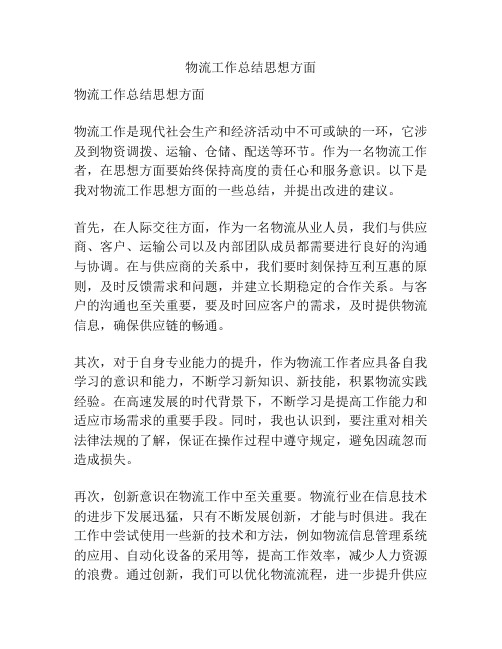 物流工作总结思想方面

物流工作总结思想方面

物流工作是现代社会生产和经济活动中不可或缺的一环，它涉及到物资调拨、运输、仓储、配送等环节。作为一名物流工作者，在思想方面要始终保持高度的责任心和服务意识。以下是我对物流工作思想方面的一些总结，并提出改进的建议。

首先，在人际交往方面，作为一名物流从业人员，我们与供应商、客户、运输公司以及内部团队成员都需要进行良好的沟通与协调。在与供应商的关系中，我们要时刻保持互利互惠的原则，及时反馈需求和问题，并建立长期稳定的合作关系。与客户的沟通也至关重要，要及时回应客户的需求，及时提供物流信息，确保供应链的畅通。

其次，对于自身专业能力的提升，作为物流工作者应具备自我学习的意识和能力，不断学习新知识、新技能，积累物流实践经验。在高速发展的时代背景下，不断学习是提高工作能力和适应市场需求的重要手段。同时，我也认识到，要注重对相关法律法规的了解，保证在操作过程中遵守规定，避免因疏忽而造成损失。

再次，创新意识在物流工作中至关重要。物流行业在信息技术的进步下发展迅猛，只有不断发展创新，才能与时俱进。我在工作中尝试使用一些新的技术和方法，例如物流信息管理系统的应用、自动化设备的采用等，提高工作效率，减少人力资源的浪费。通过创新，我们可以优化物流流程，进一步提升供应